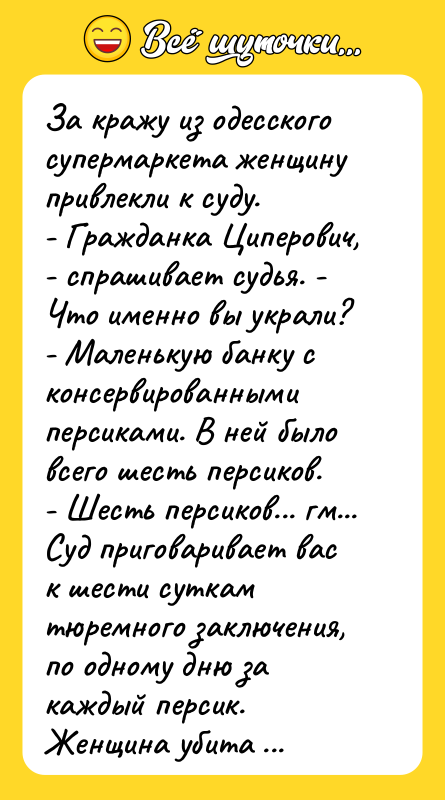 Всё шуточки...

За кражу из одесского супермаркета женщину привлекли к суду.
- Гражданка Циперович, - спрашивает судья. - Что именно вы украли?
- Маленькую банку с консервированными персиками. В ней было всего шесть персиков.
- Шесть персиков... гм... Суд приговаривает вас к шести суткам тюремного заключения, по одному дню за каждый персик.
Женщина убита ...